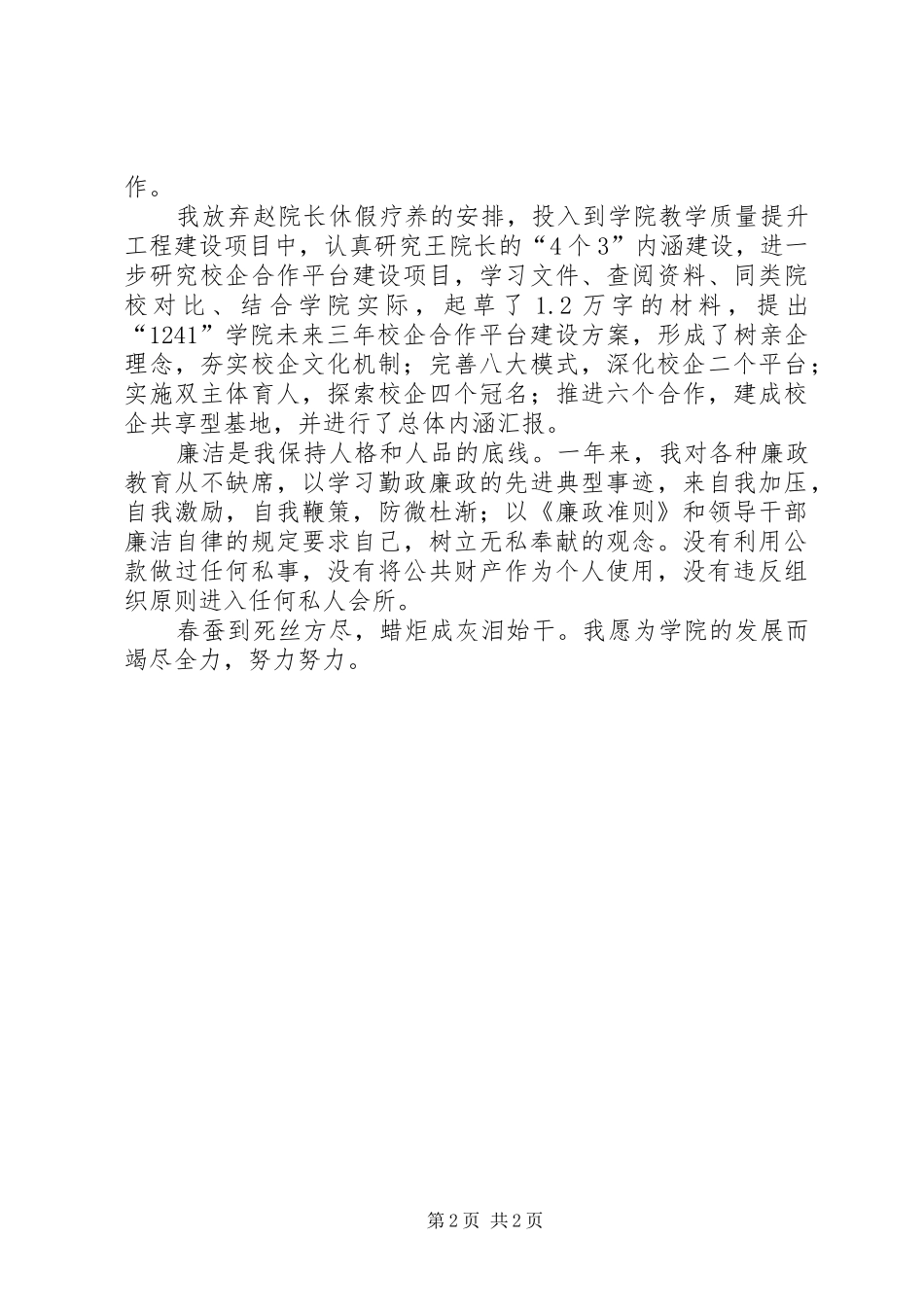 作。

我放弃赵院长休假疗养的安排，投入到学院教学质量提升工程建设项目中，认真研究王院长的“4个3”内涵建设，进一步研究校企合作平台建设项目，学习文件、查阅资料、同类院校对比、结合学院实际，起草了1.2万字的材料，提出“1241”学院未来三年校企合作平台建设方案，形成了树亲企理念，夯实校企文化机制；完善八大模式，深化校企二个平台；实施双主体育人，探索校企四个冠名；推进六个合作，建成校企共享型基地，并进行了总体内涵汇报。

廉洁是我保持人格和人品的底线。一年来，我对各种廉政教育从不缺席，以学习勤政廉政的先进典型事迹，来自我加压，自我激励，自我鞭策，防微杜渐；以《廉政准则》和领导干部廉洁自律的规定要求自己，树立无私奉献的观念。没有利用公款做过任何私事，没有将公共财产作为个人使用，没有违反组织原则进入任何私人会所。

春蚕到死丝方尽，蜡炬成灰泪始干。我愿为学院的发展而竭尽全力，努力努力。

第2页 共2页